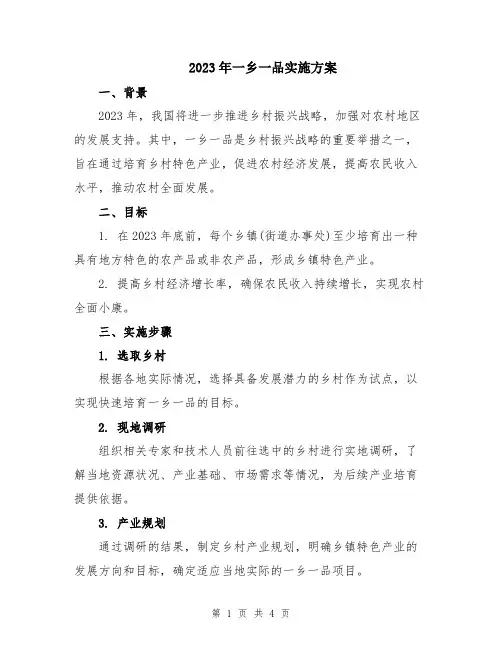 2023年一乡一品实施方案

一、背景

2023年，我国将进一步推进乡村振兴战略，加强对农村地区的发展支持。其中，一乡一品是乡村振兴战略的重要举措之一，旨在通过培育乡村特色产业，促进农村经济发展，提高农民收入水平，推动农村全面发展。

二、目标

1. 在2023年底前，每个乡镇（街道办事处）至少培育出一种具有地方特色的农产品或非农产品，形成乡镇特色产业。

2. 提高乡村经济增长率，确保农民收入持续增长，实现农村全面小康。

三、实施步骤

1. 选取乡村

根据各地实际情况，选择具备发展潜力的乡村作为试点，以实现快速培育一乡一品的目标。

2. 现地调研

组织相关专家和技术人员前往选中的乡村进行实地调研，了解当地资源状况、产业基础、市场需求等情况，为后续产业培育提供依据。

3. 产业规划

通过调研的结果，制定乡村产业规划，明确乡镇特色产业的发展方向和目标，确定适应当地实际的一乡一品项目。

第 1 页 共 4 页